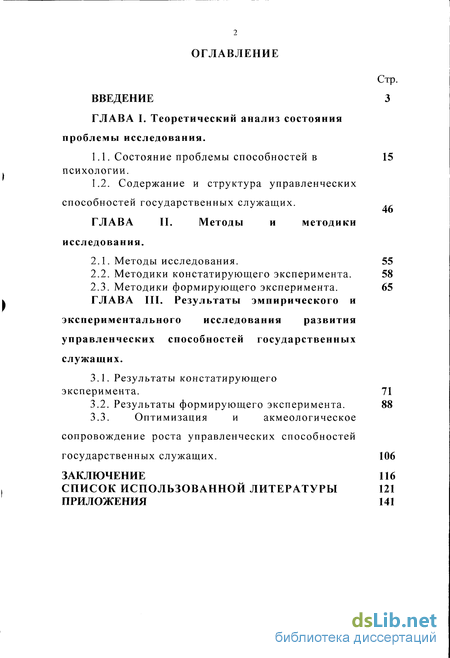 2

ОГЛАВЛЕНИЕ

Стр.

ВВЕДЕНИЕ 3

ГЛАВА I. Теоретический анализ состояния проблемы исследования.

1.1. Состояние проблемы способностей в психологии. 15

1.2. Содержание и структура управленческих способностей государственных служащих. 46

ГЛАВА II. Методы и методики исследования.

2.1. Методы исследования. 55
2.2. Методики констатирующего эксперимента. 58
2.3. Методики формирующего эксперимента. 65

ГЛАВА III. Результаты эмпирического и экспериментального исследования развития управленческих способностей государственных служащих.

3.1. Результаты констатирующего эксперимента. 71
3.2. Результаты формирующего эксперимента. 88
3.3. Оптимизация и акмеологическое сопровождение роста управленческих способностей государственных служащих. 106

ЗАКЛЮЧЕНИЕ 116
СПИСОК ИСПОЛЬЗОВАННОЙ ЛИТЕРАТУРЫ 121
ПРИЛОЖЕНИЯ 141

dsLib.net
библиотека диссертаций